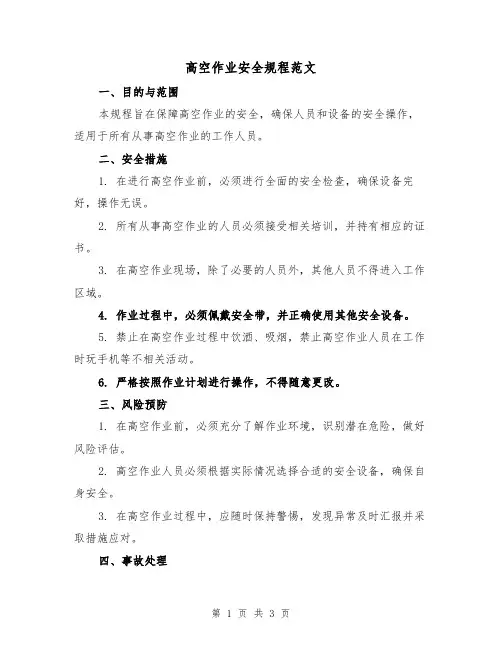 高空作业安全规程范文

一、目的与范围

本规程旨在保障高空作业的安全，确保人员和设备的安全操作，适用于所有从事高空作业的工作人员。

二、安全措施

1. 在进行高空作业前，必须进行全面的安全检查，确保设备完好，操作无误。

2. 所有从事高空作业的人员必须接受相关培训，并持有相应的证书。

3. 在高空作业现场，除了必要的人员外，其他人员不得进入工作区域。

4. 作业过程中，必须佩戴安全带，并正确使用其他安全设备。

5. 禁止在高空作业过程中饮酒、吸烟，禁止高空作业人员在工作时玩手机等不相关活动。

6. 严格按照作业计划进行操作，不得随意更改。

三、风险预防

1. 在高空作业前，必须充分了解作业环境，识别潜在危险，做好风险评估。

2. 高空作业人员必须根据实际情况选择合适的安全设备，确保自身安全。

3. 在高空作业过程中，应随时保持警惕，发现异常及时汇报并采取措施应对。

四、事故处理

第 1 页 共 3 页